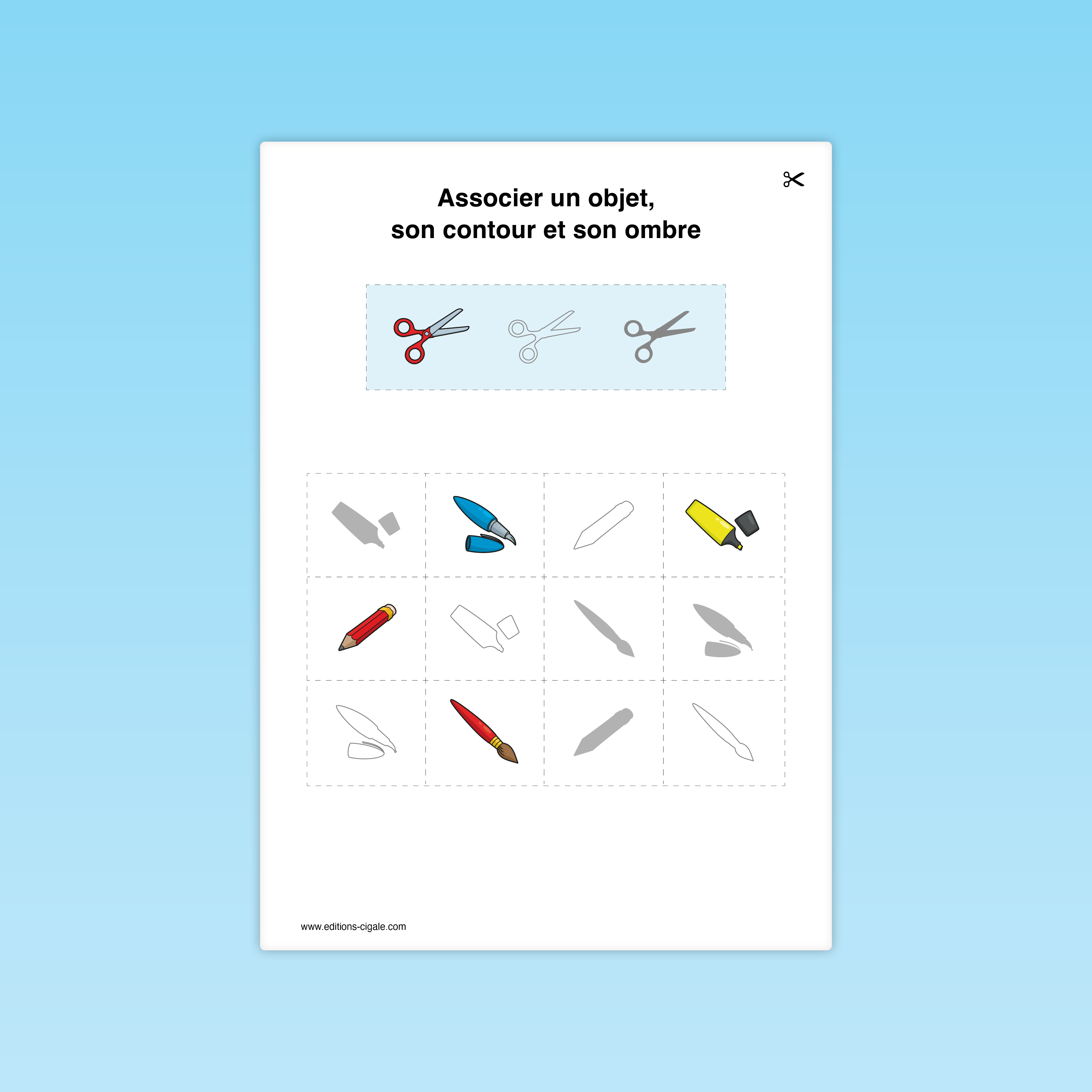 Associer un objet,
son contour et son ombre

www.editions-cigale.com